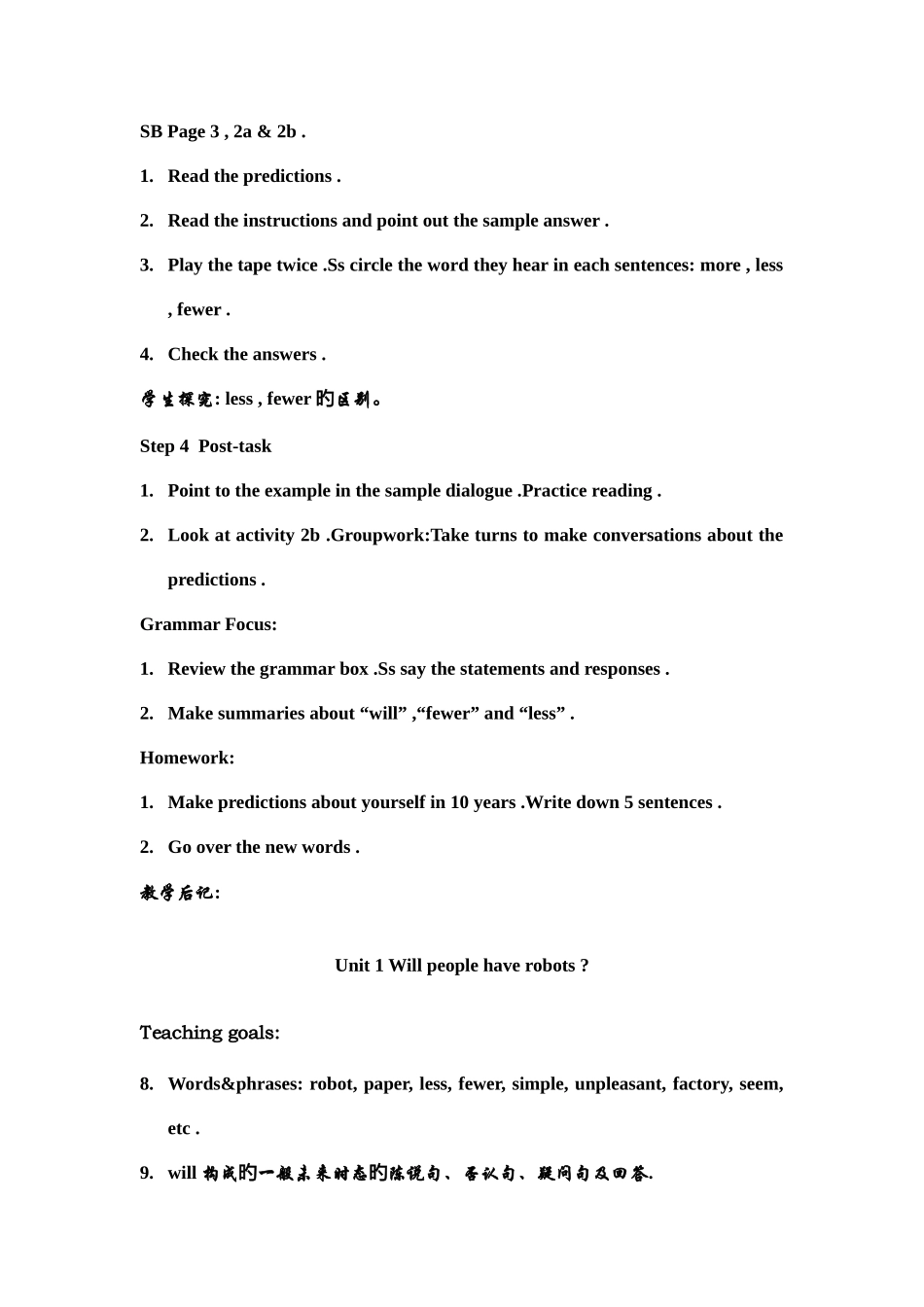 SB Page 3 , 2a & 2b .

1. Read the predictions .

2. Read the instructions and point out the sample answer .

3. Play the tape twice .Ss circle the word they hear in each sentences: more , less , fewer .

4. Check the answers .

学生探究: less , fewer 的区别。

Step 4 Post-task

1. Point to the example in the sample dialogue .Practice reading .

2. Look at activity 2b .Groupwork:Take turns to make conversations about the predictions .

Grammar Focus:

1. Review the grammar box .Ss say the statements and responses .

2. Make summaries about “will” ,“fewer” and “less” .

Homework:

1. Make predictions about yourself in 10 years .Write down 5 sentences .

2. Go over the new words .

教学后记:

Unit 1 Will people have robots ?

Teaching goals:

8. Words&phrases: robot, paper, less, fewer, simple, unpleasant, factory, seem, etc .

9. will 构成的一般未来时态的陈说句、否认句、疑问句及回答.